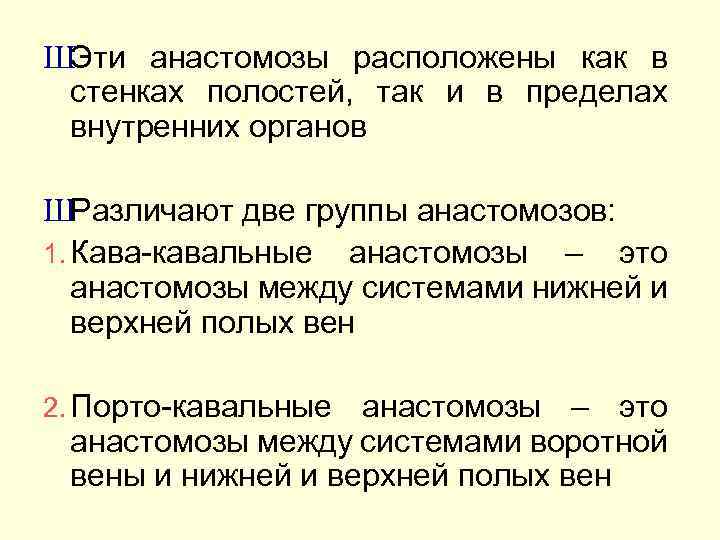 ШЭти анастомозы расположены как в стенках полостей, так и в пределах внутренних органов

ШРазличают две группы анастомозов:

1. Кава-кавальные анастомозы – это анастомозы между системами нижней и верхней полых вен

2. Порто-кавальные анастомозы – это анастомозы между системами воротной вены и нижней и верхней полых вен